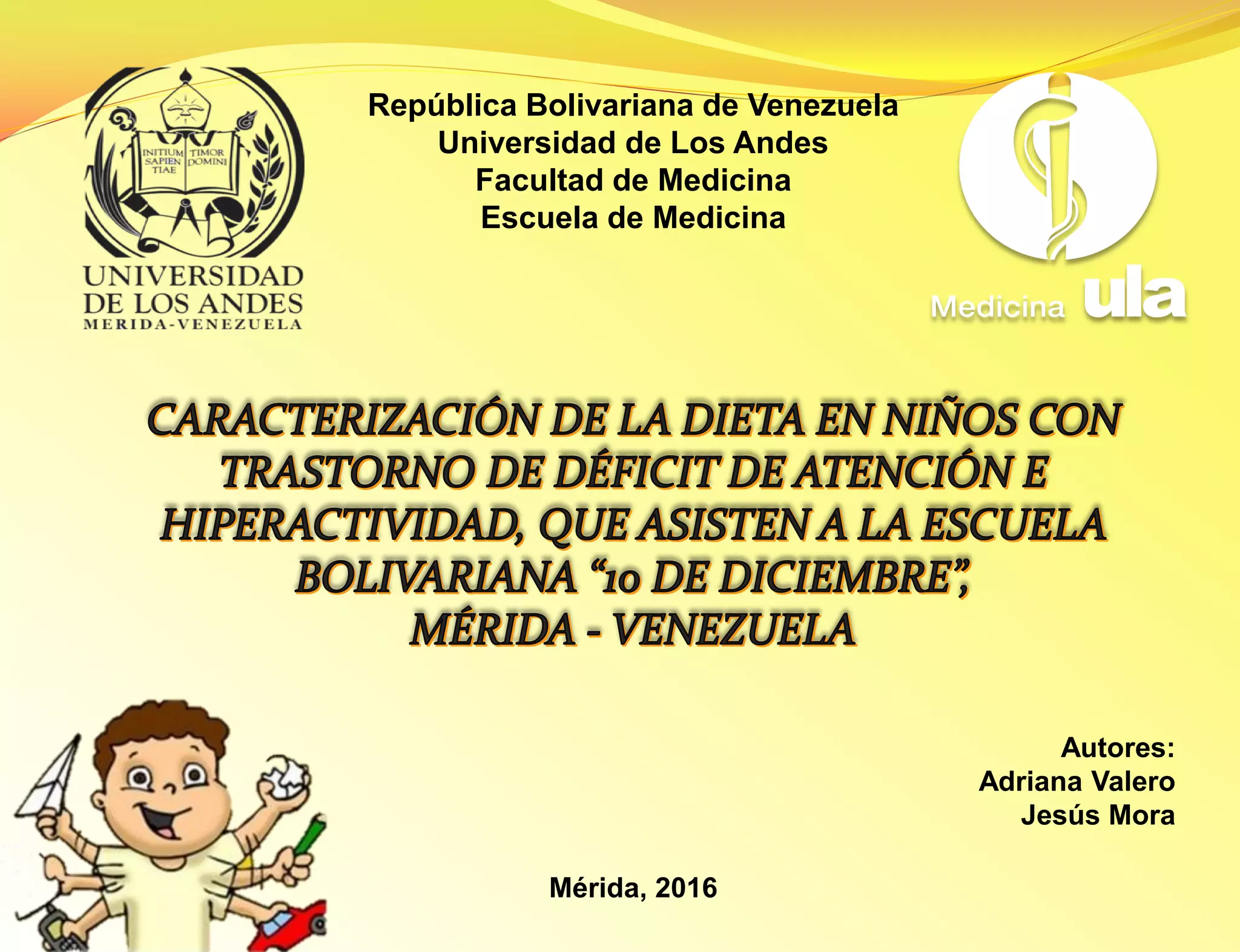 INITIUM SAPIENTIAE TIMOR DOMINI

UNIVERSIDAD
DE LOS ANDES
MERIDA-VENEZUELA

República Bolivariana de Venezuela
Universidad de Los Andes
Facultad de Medicina
Escuela de Medicina

Medicina ula

CARACTERIZACIÓN DE LA DIETA EN NIÑOS CON TRASTORNO DE DÉFICIT DE ATENCIÓN E HIPERACTIVIDAD, QUE ASISTEN A LA ESCUELA BOLIVARIANA "10 DE DICIEMBRE", MÉRIDA - VENEZUELA

Autores:
Adriana Valero
Jesús Mora

Mérida, 2016